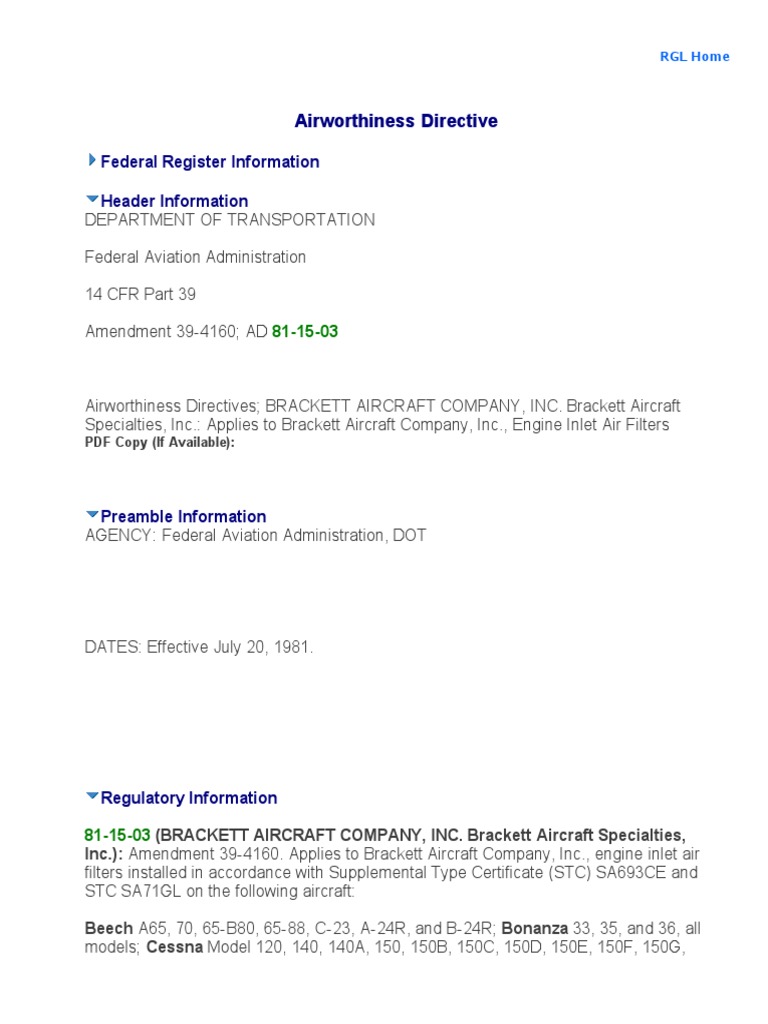 RGL Home

Airworthiness Directive

Federal Register Information

Header Information
DEPARTMENT OF TRANSPORTATION

Federal Aviation Administration

14 CFR Part 39

Amendment 39-4160; AD 81-15-03

Airworthiness Directives; BRACKETT AIRCRAFT COMPANY, INC. Brackett Aircraft Specialties, Inc.: Applies to Brackett Aircraft Company, Inc., Engine Inlet Air Filters
PDF Copy (If Available):

Preamble Information
AGENCY: Federal Aviation Administration, DOT

DATES: Effective July 20, 1981.

Regulatory Information

81-15-03 (BRACKETT AIRCRAFT COMPANY, INC. Brackett Aircraft Specialties, Inc.): Amendment 39-4160. Applies to Brackett Aircraft Company, Inc., engine inlet air filters installed in accordance with Supplemental Type Certificate (STC) SA693CE and STC SA71GL on the following aircraft:

Beech A65, 70, 65-B80, 65-88, C-23, A-24R, and B-24R; Bonanza 33, 35, and 36, all models; Cessna Model 120, 140, 140A, 150, 150B, 150C, 150D, 150E, 150F, 150G,